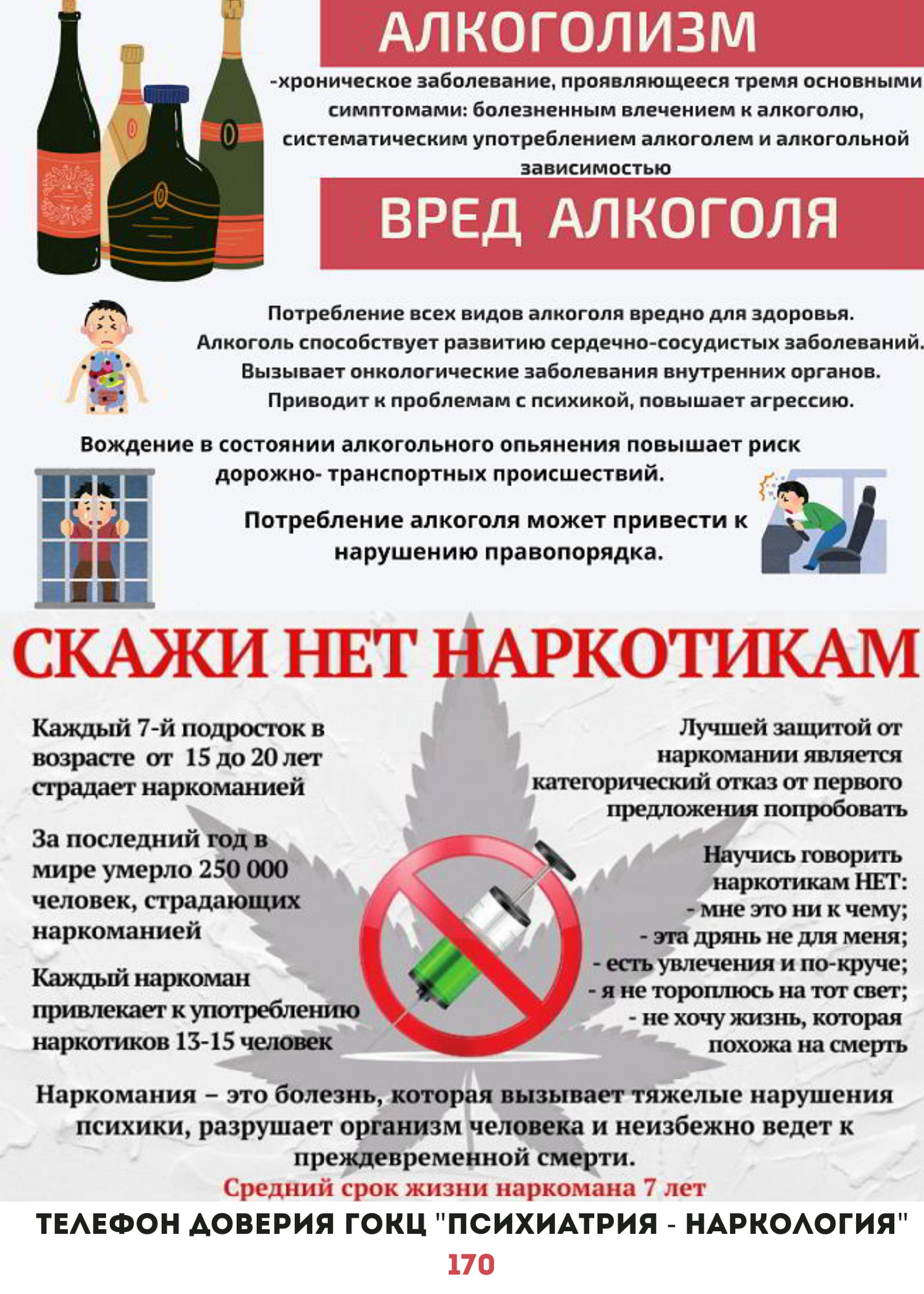 АЛКОГОЛИЗМ

-хроническое заболевание, проявляющееся тремя основными симптомами: болезненным влечением к алкоголю, систематическим употреблением алкоголем и алкогольной зависимостью

ВРЕД АЛКОГОЛЯ

Потребление всех видов алкоголя вредно для здоровья. Алкоголь способствует развитию сердечно-сосудистых заболеваний. Вызывает онкологические заболевания внутренних органов. Приводит к проблемам с психикой, повышает агрессию.

Вождение в состоянии алкогольного опьянения повышает риск дорожно- транспортных происшествий.

Потребление алкоголя может привести к нарушению правопорядка.

СКАЖИ НЕТ НАРКОТИКАМ

Каждый 7-й подросток в возрасте от 15 до 20 лет страдает наркоманией

За последний год в мире умерло 250 000 человек, страдающих наркоманией

Каждый наркоман привлекает к употреблению наркотиков 13-15 человек

Лучшей защитой от наркомании является категорический отказ от первого предложения попробовать

Научись говорить наркотикам НЕТ:
- мне это ни к чему;
- эта дрянь не для меня;
- есть увлечения и по-круче;
- я не тороплюсь на тот свет;
- не хочу жизнь, которая похожа на смерть

Наркомания – это болезнь, которая вызывает тяжелые нарушения психики, разрушает организм человека и неизбежно ведет к преждевременной смерти.

Средний срок жизни наркомана 7 лет

ТЕЛЕФОН ДОВЕРИЯ ГОКЦ "ПСИХИАТРИЯ - НАРКОЛОГИЯ"
170